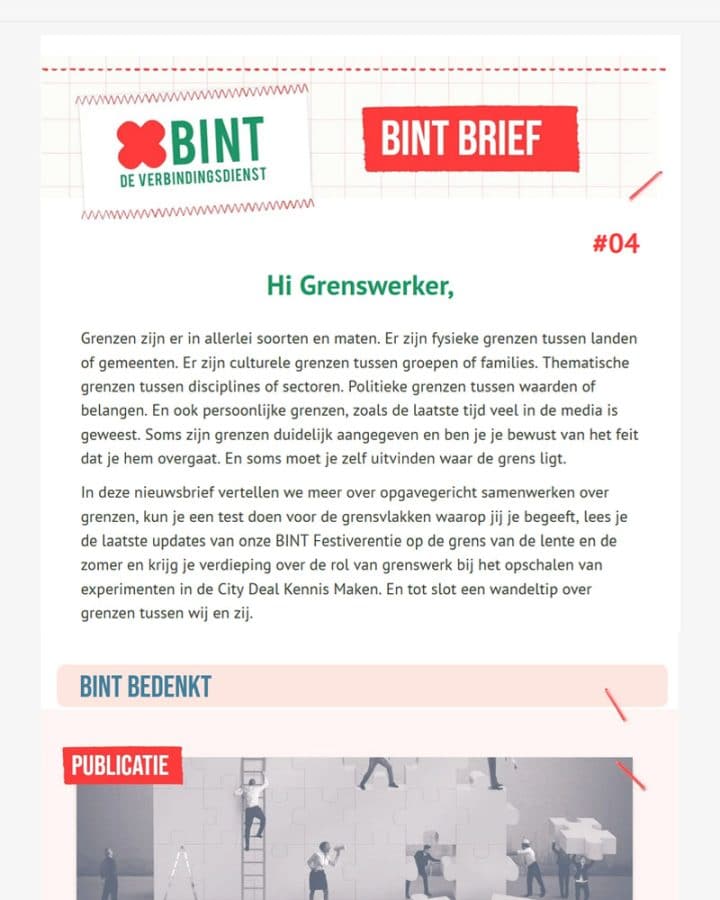 BINT
DE VERBINDINGSDIENST

BINT BRIEF

#04

Hi Grenswerker,

Grenzen zijn er in allerlei soorten en maten. Er zijn fysieke grenzen tussen landen of gemeenten. Er zijn culturele grenzen tussen groepen of families. Thematische grenzen tussen disciplines of sectoren. Politieke grenzen tussen waarden of belangen. En ook persoonlijke grenzen, zoals de laatste tijd veel in de media is geweest. Soms zijn grenzen duidelijk aangegeven en ben je je bewust van het feit dat je hem overgaat. En soms moet je zelf uitvinden waar de grens ligt.

In deze nieuwsbrief vertellen we meer over opgavegericht samenwerken over grenzen, kun je een test doen voor de grensvlakken waarop jij je begeeft, lees je de laatste updates van onze BINT Festiverentie op de grens van de lente en de zomer en krijg je verdieping over de rol van grenswerk bij het opschalen van experimenten in de City Deal Kennis Maken. En tot slot een wandeltip over grenzen tussen wij en zij.

BINT BEDENKT

PUBLICATIE